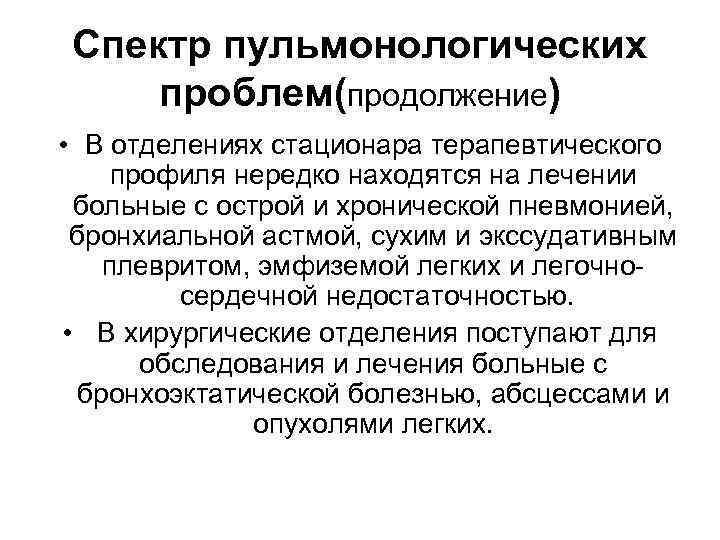 Спектр пульмонологических проблем(продолжение)

• В отделениях стационара терапевтического профиля нередко находятся на лечении больные с острой и хронической пневмонией, бронхиальной астмой, сухим и экссудативным плевритом, эмфиземой легких и легочно-сердечной недостаточностью.

• В хирургические отделения поступают для обследования и лечения больные с бронхоэктатической болезнью, абсцессами и опухолями легких.